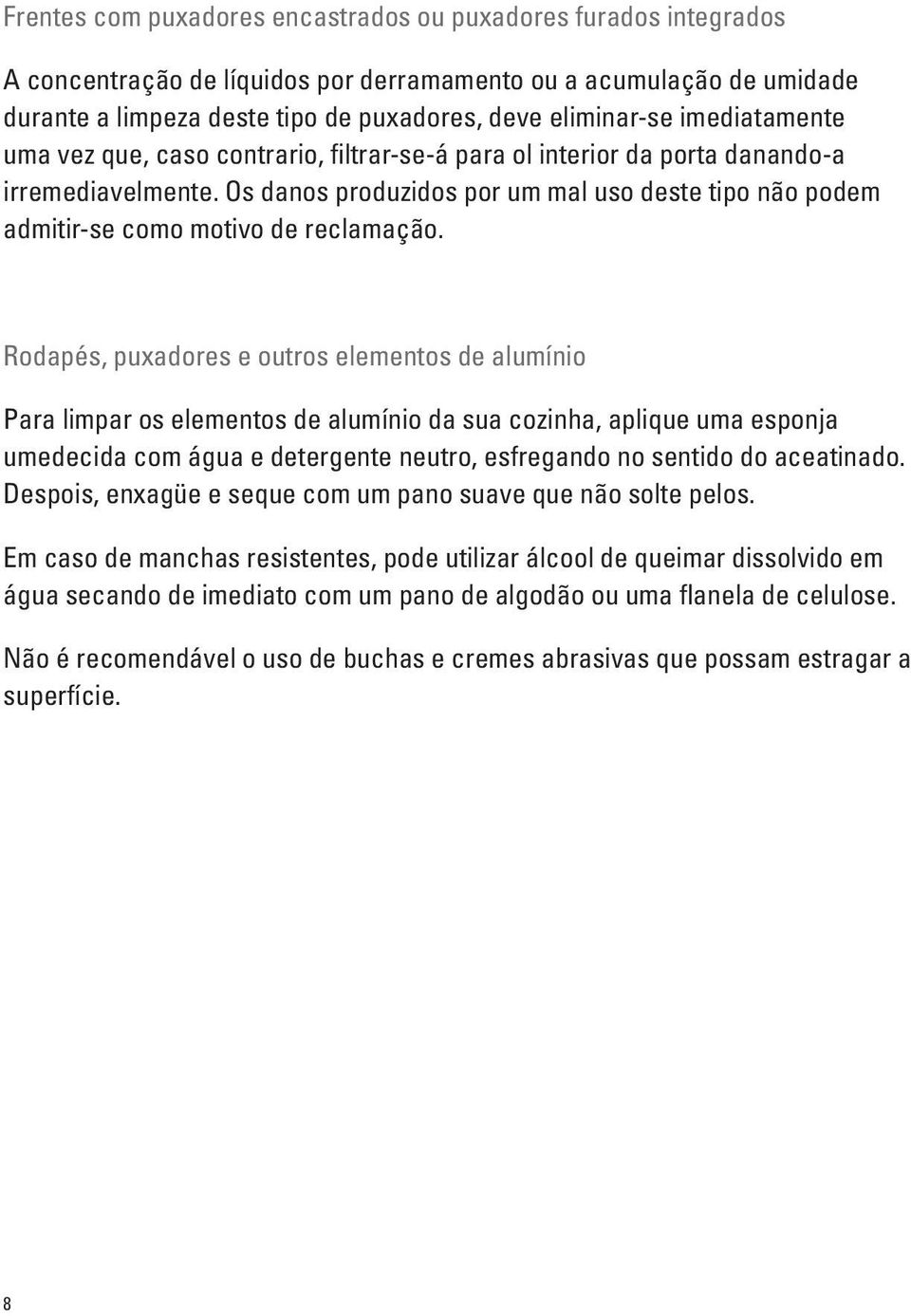 Frentes com puxadores encastrados ou puxadores furados integrados

A concentração de líquidos por derramamento ou a acumulação de umidade durante a limpeza deste tipo de puxadores, deve eliminar-se imediatamente uma vez que, caso contrario, filtrar-se-á para ol interior da porta danando-a irremediavelmente. Os danos produzidos por um mal uso deste tipo não podem admitir-se como motivo de reclamação.

Rodapés, puxadores e outros elementos de alumínio

Para limpar os elementos de alumínio da sua cozinha, aplique uma esponja umedecida com água e detergente neutro, esfregando no sentido do aceatinado. Despois, enxagüe e seque com um pano suave que não solte pelos.

Em caso de manchas resistentes, pode utilizar álcool de queimar dissolvido em água secando de imediato com um pano de algodão ou uma flanela de celulose.

Não é recomendável o uso de buchas e cremes abrasivas que possam estragar a superfície.

8